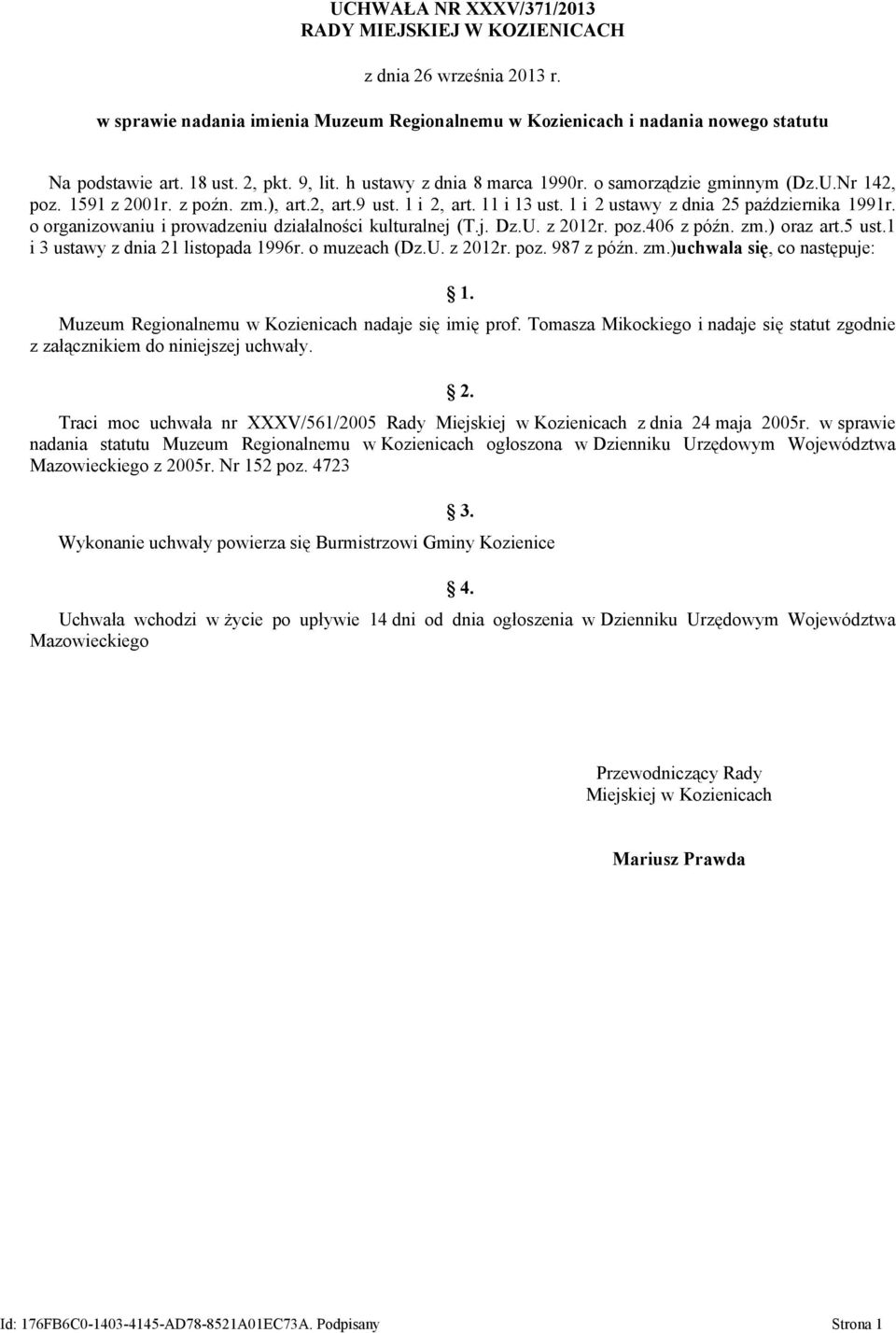 UCHWAŁA NR XXXV/371/2013
RADY MIEJSKIEJ W KOZIENICACH

z dnia 26 września 2013 r.

w sprawie nadania imienia Muzeum Regionalnemu w Kozienicach i nadania nowego statutu

Na podstawie art. 18 ust. 2, pkt. 9, lit. h ustawy z dnia 8 marca 1990r. o samorządzie gminnym (Dz.U.Nr 142, poz. 1591 z 2001r. z poźn. zm.), art.2, art.9 ust. 1 i 2, art. 11 i 13 ust. 1 i 2 ustawy z dnia 25 października 1991r. o organizowaniu i prowadzeniu działalności kulturalnej (T.j. Dz.U. z 2012r. poz.406 z późn. zm.) oraz art.5 ust.1 i 3 ustawy z dnia 21 listopada 1996r. o muzeach (Dz.U. z 2012r. poz. 987 z późn. zm.)uchwala się, co następuje:

1.

Muzeum Regionalnemu w Kozienicach nadaje się imię prof. Tomasza Mikockiego i nadaje się statut zgodnie z załącznikiem do niniejszej uchwały.

2.

Traci moc uchwała nr XXXV/561/2005 Rady Miejskiej w Kozienicach z dnia 24 maja 2005r. w sprawie nadania statutu Muzeum Regionalnemu w Kozienicach ogłoszona w Dzienniku Urzędowym Województwa Mazowieckiego z 2005r. Nr 152 poz. 4723

3.

Wykonanie uchwały powierza się Burmistrzowi Gminy Kozienice

4.

Uchwała wchodzi w życie po upływie 14 dni od dnia ogłoszenia w Dzienniku Urzędowym Województwa Mazowieckiego

Przewodniczący Rady
Miejskiej w Kozienicach

Mariusz Prawda

Id: 176FB6C0-1403-4145-AD78-8521A01EC73A. Podpisany

Strona 1